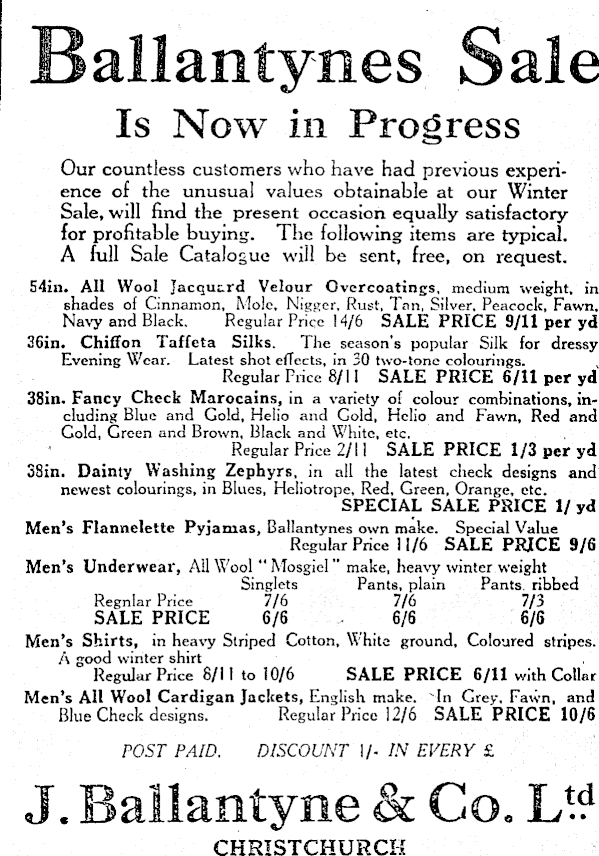 Ballantynes Sale

Is Now in Progress

Our countless customers who have had previous experience of the unusual values obtainable at our Winter Sale, will find the present occasion equally satisfactory for profitable buying. The following items are typical. A full Sale Catalogue will be sent, free, on request.

54in. All Wool Jacquard Velour Overcoatings, medium weight, in shades of Cinnamon, Mole, Nigger, Rust, Tan, Silver, Peacock, Fawn, Navy and Black. Regular Price 14/6 SALE PRICE 9/11 per yd

36in. Chiffon Taffeta Silks. The season's popular Silk for dressy Evening Wear. Latest shot effects, in 30 two-tone colourings. Regular Price 8/11 SALE PRICE 6/11 per yd

38in. Fancy Check Marocains, in a variety of colour combinations, including Blue and Gold, Helio and Gold, Helio and Fawn, Red and Gold, Green and Brown, Black and White, etc. Regular Price 2/11 SALE PRICE 1/3 per yd

38in. Dainty Washing Zephyrs, in all the latest check designs and newest colourings, in Blues, Heliotrope, Red, Green, Orange, etc. SPECIAL SALE PRICE 1/ yd

Men's Flannelette Pyjamas, Ballantynes own make. Special Value Regular Price 11/6 SALE PRICE 9/6

Men's Underwear, All Wool "Mosgiel" make, heavy winter weight

| | Singlets | Pants, plain | Pants, ribbed |
|---|---|---|---|
| Regnlar Price | 7/6 | 7/6 | 7/3 |
| SALE PRICE | 6/6 | 6/6 | 6/6 |

Men's Shirts, in heavy Striped Cotton, White ground, Coloured stripes. A good winter shirt Regular Price 8/11 to 10/6 SALE PRICE 6/11 with Collar

Men's All Wool Cardigan Jackets, English make. In Grey, Fawn, and Blue Check designs. Regular Price 12/6 SALE PRICE 10/6

POST PAID. DISCOUNT 1/- IN EVERY £

J. Ballantyne & Co. Ltd

CHRISTCHURCH